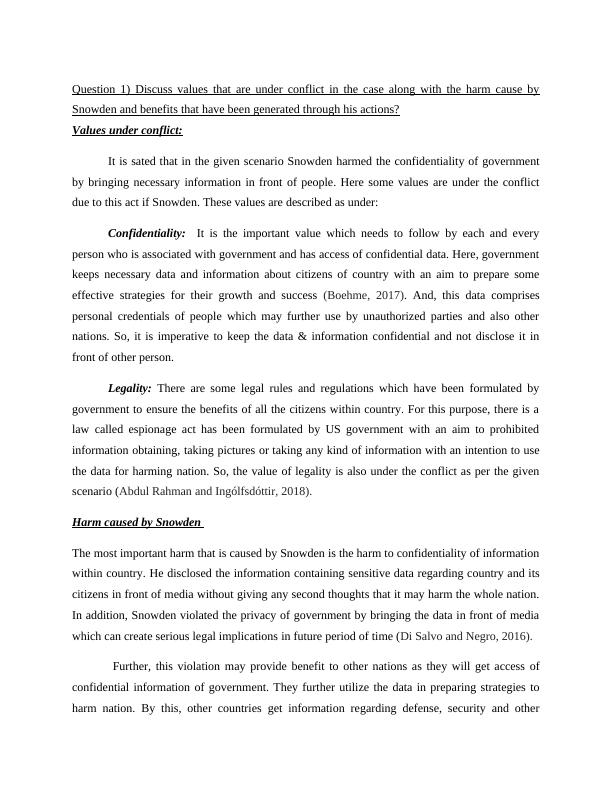 Question 1) Discuss values that are under conflict in the case along with the harm cause by Snowden and benefits that have been generated through his actions?

Values under conflict:

It is sated that in the given scenario Snowden harmed the confidentiality of government by bringing necessary information in front of people. Here some values are under the conflict due to this act if Snowden. These values are described as under:

Confidentiality: It is the important value which needs to follow by each and every person who is associated with government and has access of confidential data. Here, government keeps necessary data and information about citizens of country with an aim to prepare some effective strategies for their growth and success (Boehme, 2017). And, this data comprises personal credentials of people which may further use by unauthorized parties and also other nations. So, it is imperative to keep the data & information confidential and not disclose it in front of other person.

Legality: There are some legal rules and regulations which have been formulated by government to ensure the benefits of all the citizens within country. For this purpose, there is a law called espionage act has been formulated by US government with an aim to prohibited information obtaining, taking pictures or taking any kind of information with an intention to use the data for harming nation. So, the value of legality is also under the conflict as per the given scenario (Abdul Rahman and Ingólfsdóttir, 2018).

Harm caused by Snowden

The most important harm that is caused by Snowden is the harm to confidentiality of information within country. He disclosed the information containing sensitive data regarding country and its citizens in front of media without giving any second thoughts that it may harm the whole nation. In addition, Snowden violated the privacy of government by bringing the data in front of media which can create serious legal implications in future period of time (Di Salvo and Negro, 2016).

Further, this violation may provide benefit to other nations as they will get access of confidential information of government. They further utilize the data in preparing strategies to harm nation. By this, other countries get information regarding defense, security and other